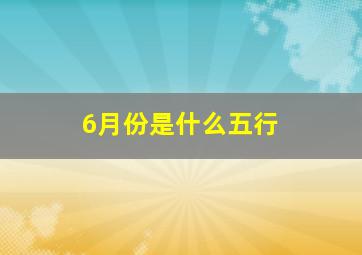 6月份是什么五行